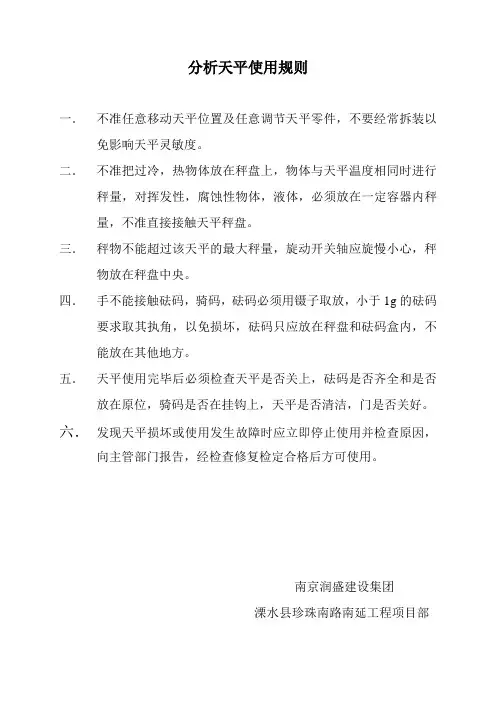 分析天平使用规则

一．　不准任意移动天平位置及任意调节天平零件，不要经常拆装以免影响天平灵敏度。

二．　不准把过冷，热物体放在秤盘上，物体与天平温度相同时进行秤量，对挥发性，腐蚀性物体，液体，必须放在一定容器内秤量，不准直接接触天平秤盘。

三．　秤物不能超过该天平的最大秤量，旋动开关轴应旋慢小心，秤物放在秤盘中央。

四．　手不能接触砝码，骑码，砝码必须用镊子取放，小于 1g 的砝码要求取其执角，以免损坏，砝码只应放在秤盘和砝码盒内，不能放在其他地方。

五．　天平使用完毕后必须检查天平是否关上，砝码是否齐全和是否放在原位，骑码是否在挂钩上，天平是否清洁，门是否关好。

六．　发现天平损坏或使用发生故障时应立即停止使用并检查原因，向主管部门报告，经检查修复检定合格后方可使用。

南京润盛建设集团

溧水县珍珠南路南延工程项目部